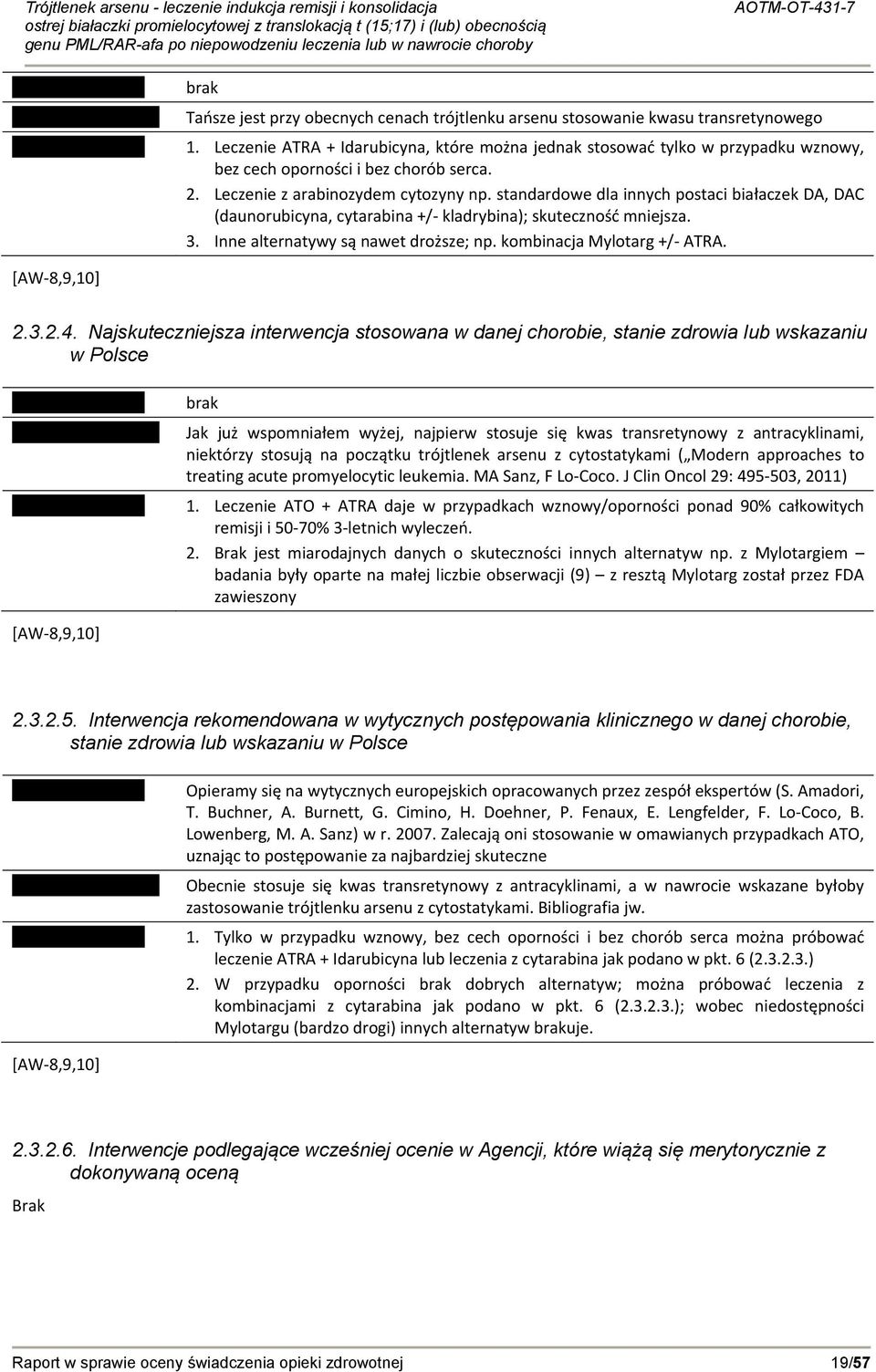 Trójtlenek arsenu - leczenie indukcja remisji i konsolidacja ostrej białaczki promielocytowej z translokacją t (15;17) i (lub) obecnością genu PML/RAR-afa po niepowodzeniu leczenia lub w nawrocie choroby

AOTM-OT-431-7

brak

Tańsze jest przy obecnych cenach trójtlenku arsenu stosowanie kwasu transretynowego

1. Leczenie ATRA + Idarubicyna, które można jednak stosować tylko w przypadku wznowy, bez cech oporności i bez chorób serca.
2. Leczenie z arabinozydem cytozyny np. standardowe dla innych postaci białaczek DA, DAC (daunorubicyna, cytarabina +/- kladrybina); skuteczność mniejsza.
3. Inne alternatywy są nawet droższe; np. kombinacja Mylotarg +/- ATRA.

[AW-8,9,10]

2.3.2.4. Najskuteczniejsza interwencja stosowana w danej chorobie, stanie zdrowia lub wskazaniu w Polsce

brak

Jak już wspomniałem wyżej, najpierw stosuje się kwas transretynowy z antracyklinami, niektórzy stosują na początku trójtlenek arsenu z cytostatykami („Modern approaches to treating acute promyelocytic leukemia. MA Sanz, F Lo-Coco. J Clin Oncol 29: 495-503, 2011)

1. Leczenie ATO + ATRA daje w przypadkach wznowy/oporności ponad 90% całkowitych remisji i 50-70% 3-letnich wyleczeń.
2. Brak jest miarodajnych danych o skuteczności innych alternatyw np. z Mylotargiem – badania były oparte na małej liczbie obserwacji (9) – z resztą Mylotarg został przez FDA zawieszony

[AW-8,9,10]

2.3.2.5. Interwencja rekomendowana w wytycznych postępowania klinicznego w danej chorobie, stanie zdrowia lub wskazaniu w Polsce

Opieramy się na wytycznych europejskich opracowanych przez zespół ekspertów (S. Amadori, T. Buchner, A. Burnett, G. Cimino, H. Doehner, P. Fenaux, E. Lengfelder, F. Lo-Coco, B. Lowenberg, M. A. Sanz) w r. 2007. Zalecają oni stosowanie w omawianych przypadkach ATO, uznając to postępowanie za najbardziej skuteczne

Obecnie stosuje się kwas transretynowy z antracyklinami, a w nawrocie wskazane byłoby zastosowanie trójtlenku arsenu z cytostatykami. Bibliografia jw.

1. Tylko w przypadku wznowy, bez cech oporności i bez chorób serca można próbować leczenie ATRA + Idarubicyna lub leczenia z cytarabina jak podano w pkt. 6 (2.3.2.3.)
2. W przypadku oporności brak dobrych alternatyw; można próbować leczenia z kombinacjami z cytarabina jak podano w pkt. 6 (2.3.2.3.); wobec niedostępności Mylotargu (bardzo drogi) innych alternatyw brakuje.

[AW-8,9,10]

2.3.2.6. Interwencje podlegające wcześniej ocenie w Agencji, które wiążą się merytorycznie z dokonywaną oceną

Brak

Raport w sprawie oceny świadczenia opieki zdrowotnej

19/57